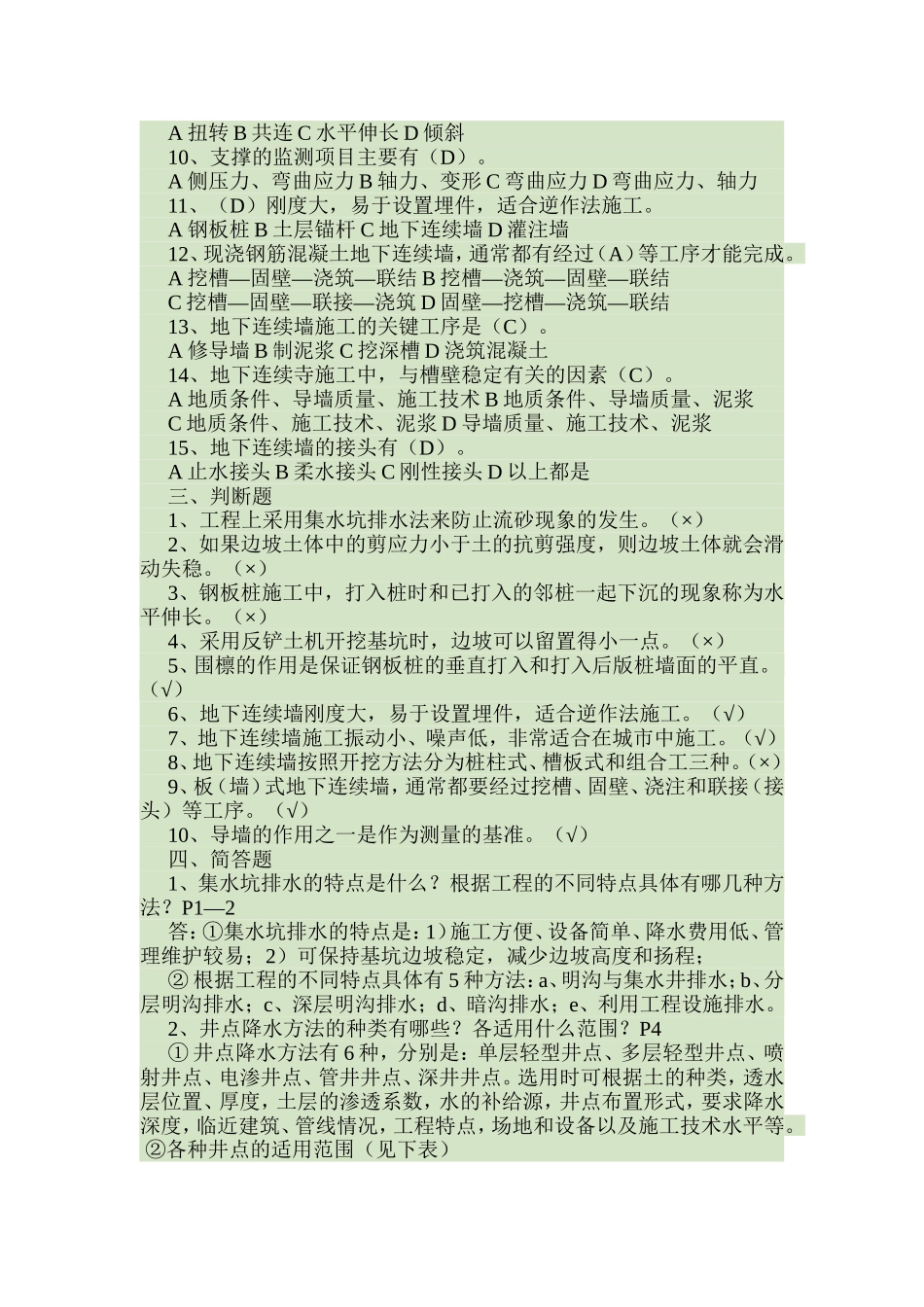 A 扭转 B 共连 C 水平伸长 D 倾斜
10、支撑的监测项目主要有（D）。
A 侧压力、弯曲应力 B 轴力、变形 C 弯曲应力 D 弯曲应力、轴力
11、（D）刚度大，易于设置埋件，适合逆作法施工。
A 钢板桩 B 土层锚杆 C 地下连续墙 D 灌注墙
12、现浇钢筋混凝土地下连续墙，通常都有经过（A）等工序才能完成。
A 挖槽—固壁—浇筑—联结 B 挖槽—浇筑—固壁—联结
C 挖槽—固壁—联接—浇筑 D 固壁—挖槽—浇筑—联结
13、地下连续墙施工的关键工序是（C）。
A 修导墙 B 制泥浆 C 挖深槽 D 浇筑混凝土
14、地下连续寺施工中，与槽壁稳定有关的因素（C）。
A 地质条件、导墙质量、施工技术 B 地质条件、导墙质量、泥浆
C 地质条件、施工技术、泥浆 D 导墙质量、施工技术、泥浆
15、地下连续墙的接头有（D）。
A 止水接头 B 柔水接头 C 刚性接头 D 以上都是
三、判断题
1、工程上采用集水坑排水法来防止流砂现象的发生。（×）
2、如果边坡土体中的剪应力小于土的抗剪强度，则边坡土体就会滑动失稳。（×）
3、钢板桩施工中，打入桩时和已打入的邻桩一起下沉的现象称为水平伸长。（×）
4、采用反铲土机开挖基坑时，边坡可以留置得小一点。（×）
5、围檩的作用是保证钢板桩的垂直打入和打入后版桩墙面的平直。（√）
6、地下连续墙刚度大，易于设置埋件，适合逆作法施工。（√）
7、地下连续墙施工振动小、噪声低，非常适合在城市中施工。（√）
8、地下连续墙按照开挖方法分为桩柱式、槽板式和组合工三种。(×)
9、板（墙）式地下连续墙，通常都要经过挖槽、固壁、浇注和联接（接头）等工序。（√）
10、导墙的作用之一是作为测量的基准。（√）
四、简答题
1、集水坑排水的特点是什么？根据工程的不同特点具体有哪几种方法？P1—2
答：①集水坑排水的特点是：1）施工方便、设备简单、降水费用低、管理维护较易；2）可保持基坑边坡稳定，减少边坡高度和扬程；
② 根据工程的不同特点具体有 5 种方法：a、明沟与集水井排水；b、分层明沟排水；c、深层明沟排水；d、暗沟排水；e、利用工程设施排水。
2、井点降水方法的种类有哪些？各适用什么范围？P4
① 井点降水方法有 6 种，分别是：单层轻型井点、多层轻型井点、喷射井点、电渗井点、管井井点、深井井点。选用时可根据土的种类，透水层位置、厚度，土层的渗透系数，水的补给源，井点布置形式，要求降水深度，临近建筑、管线情况，工程特点，场地和设备以及施工技术水平等。
②各种井点的适用范围（见下表）